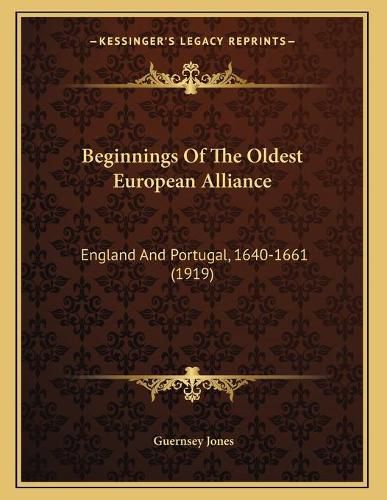 —KESSINGER'S LEGACY REPRINTS—

Beginnings Of The Oldest European Alliance

England And Portugal, 1640-1661 (1919)

Guernsey Jones